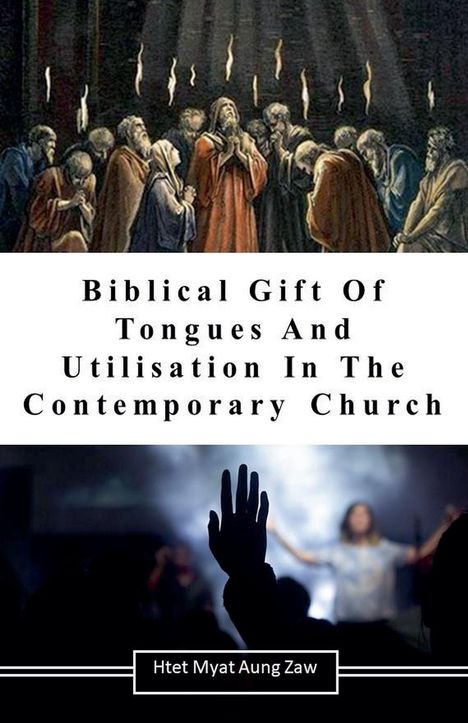 Biblical Gift Of Tongues And Utilisation In The Contemporary Church

Htet Myat Aung Zaw